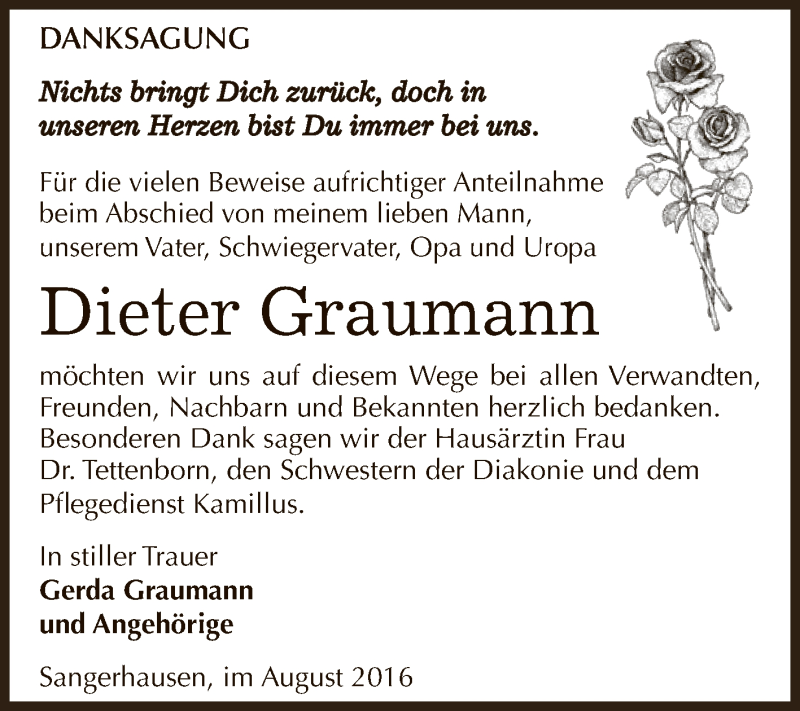 DANKSAGUNG

Nichts bringt Dich zurück, doch in unseren Herzen bist Du immer bei uns.

Für die vielen Beweise aufrichtiger Anteilnahme beim Abschied von meinem lieben Mann, unserem Vater, Schwiegervater, Opa und Uropa

Dieter Graumann

möchten wir uns auf diesem Wege bei allen Verwandten, Freunden, Nachbarn und Bekannten herzlich bedanken. Besonderen Dank sagen wir der Hausärztin Frau Dr. Tettenborn, den Schwestern der Diakonie und dem Pflegedienst Kamillus.

In stiller Trauer
Gerda Graumann
und Angehörige

Sangerhausen, im August 2016